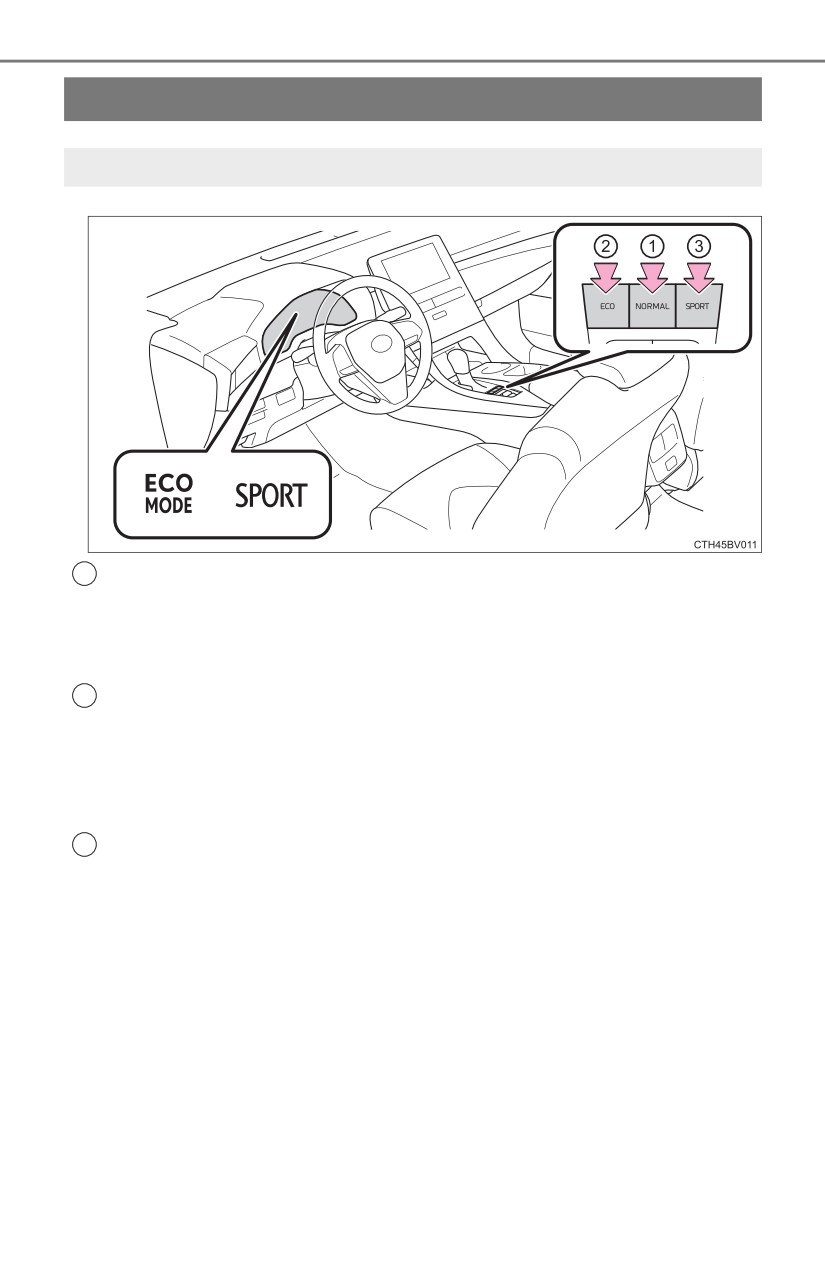 ②
①
③
ECO
NORMAL
SPORT

ECO
MODE
SPORT

CTH45BV011